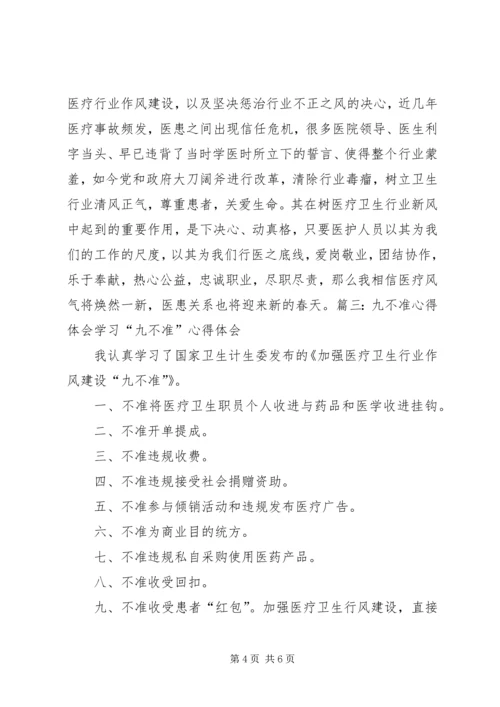 医疗行业作风建设，以及坚决惩治行业不正之风的决心，近几年医疗事故频发，医患之间出现信任危机，很多医院领导、医生利字当头、早已违背了当时学医时所立下的誓言、使得整个行业蒙羞，如今党和政府大刀阔斧进行改革，清除行业毒瘤，树立卫生行业清风正气，尊重患者，关爱生命。其在树医疗卫生行业新风中起到的重要作用，是下决心、动真格，只要医护人员以其为我们的工作的尺度，以其为我们行医之底线，爱岗敬业，团结协作，乐于奉献，热心公益，忠诚职业，尽职尽责，那么我相信医疗风气将焕然一新，医患关系也将迎来新的春天。篇三：九不准心得体会学习“九不准”心得体会

我认真学习了国家卫生计生委发布的《加强医疗卫生行业作风建设“九不准”》。

一、不准将医疗卫生职员个人收进与药品和医学收进挂钩。

二、不准开单提成。

三、不准违规收费。

四、不准违规接受社会捐赠资助。

五、不准参与倾销活动和违规发布医疗广告。

六、不准为商业目的统方。

七、不准违规私自采购使用医药产品。

八、不准收受回扣。

九、不准收受患者“红包”。加强医疗卫生行风建设，直接

第 4 页 共 6 页